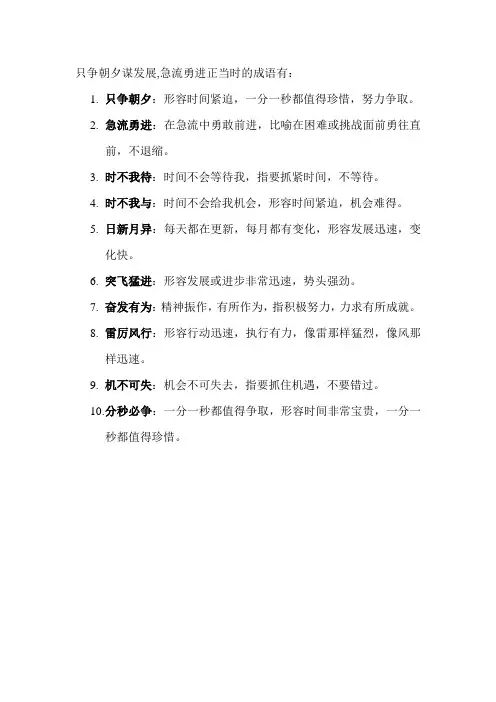 只争朝夕谋发展,急流勇进正当时的成语有：

1. 只争朝夕：形容时间紧迫，一分一秒都值得珍惜，努力争取。
2. 急流勇进：在急流中勇敢前进，比喻在困难或挑战面前勇往直前，不退缩。
3. 时不我待：时间不会等待我，指要抓紧时间，不等待。
4. 时不我与：时间不会给我机会，形容时间紧迫，机会难得。
5. 日新月异：每天都在更新，每月都有变化，形容发展迅速，变化快。
6. 突飞猛进：形容发展或进步非常迅速，势头强劲。
7. 奋发有为：精神振作，有所作为，指积极努力，力求有所成就。
8. 雷厉风行：形容行动迅速，执行有力，像雷那样猛烈，像风那样迅速。
9. 机不可失：机会不可失去，指要抓住机遇，不要错过。
10. 分秒必争：一分一秒都值得争取，形容时间非常宝贵，一分一秒都值得珍惜。